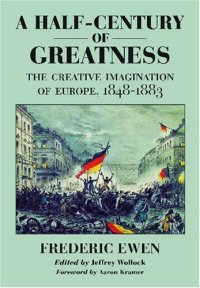 A HALF-CENTURY
OF
GREATNESS

THE CREATIVE IMAGINATION OF EUROPE, 1848-1883

FREDERIC EWEN

Edited by Jeffrey Wollock
Foreword by Aaron Kramer